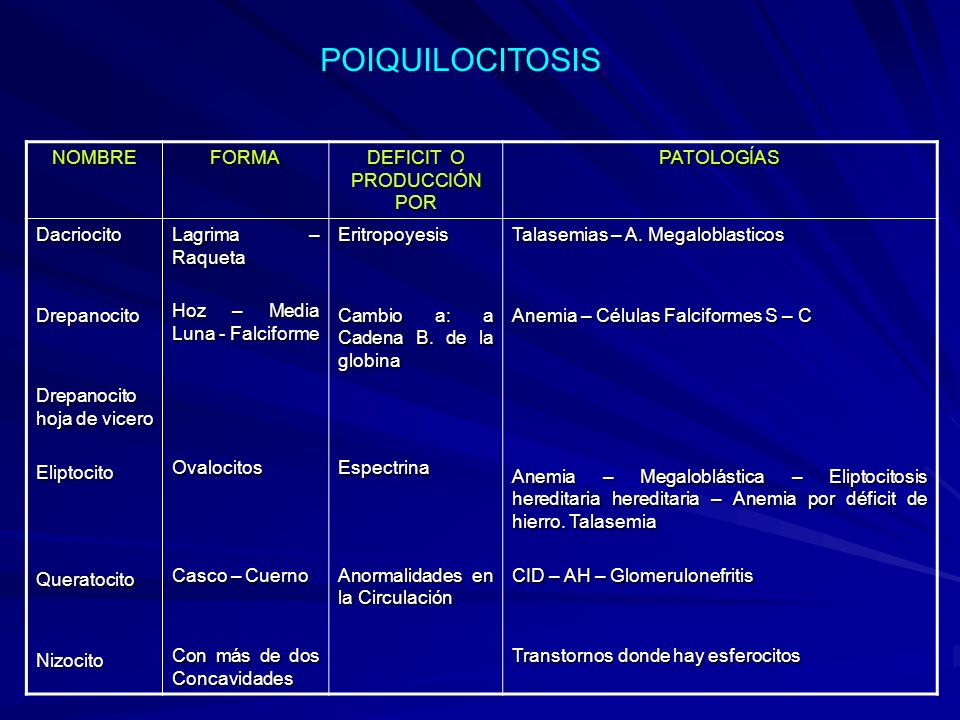 POIQUILOCITOSIS

| NOMBRE | FORMA | DEFICIT O PRODUCCIÓN POR | PATOLOGÍAS |
|---|---|---|---|
| Dacriocito | Lagrima – Raqueta | Eritropoyesis | Talasemias – A. Megaloblasticos |
| Drepanocito | Hoz – Media Luna - Falciforme | Cambio a: a Cadena B. de la globina | Anemia – Células Falciformes S – C |
| Drepanocito hoja de vicero | | | |
| Eliptocito | Ovalocitos | Espectrina | Anemia – Megaloblástica – Eliptocitosis hereditaria hereditaria – Anemia por déficit de hierro. Talasemia |
| Queratocito | Casco – Cuerno | Anormalidades en la Circulación | CID – AH – Glomerulonefritis |
| Nizocito | Con más de dos Concavidades | | Transtornos donde hay esferocitos |